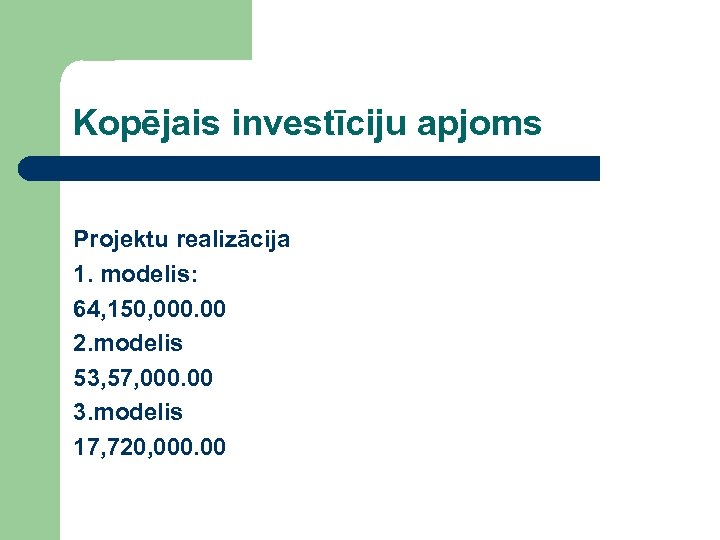 Kopējais investīciju apjoms

Projektu realizācija
1. modelis:
64,150,000.00
2.modelis
53,57,000.00
3.modelis
17,720,000.00